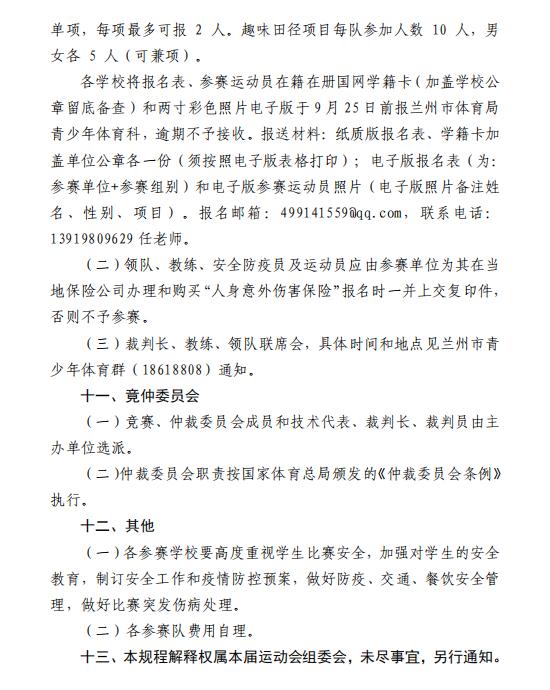 单项，每项最多可报 2 人。趣味田径项目每队参加人数 10 人，男女各 5 人（可兼项）。

各学校将报名表、参赛运动员在籍在册国网学籍卡（加盖学校公章留底备查）和两寸彩色照片电子版于 9 月 25 日前报兰州市体育局青少年体育科，逾期不予接收。报送材料：纸质版报名表、学籍卡加盖单位公章各一份（须按照电子版表格打印）；电子版报名表（为：参赛单位+参赛组别）和电子版参赛运动员照片（电子版照片备注姓名、性别、项目）。报名邮箱：499141559@qq.com，联系电话：13919809629 任老师。

（二）领队、教练、安全防疫员及运动员应由参赛单位为其在当地保险公司办理和购买“人身意外伤害保险”报名时一并上交复印件，否则不予参赛。

（三）裁判长、教练、领队联席会，具体时间和地点见兰州市青少年体育群（18618808）通知。

十一、竞仲委员会

（一）竞赛、仲裁委员会成员和技术代表、裁判长、裁判员由主办单位选派。

（二）仲裁委员会职责按国家体育总局颁发的《仲裁委员会条例》执行。

十二、其他

（一）各参赛学校要高度重视学生比赛安全，加强对学生的安全教育，制订安全工作和疫情防控预案，做好防疫、交通、餐饮安全管理，做好比赛突发伤病处理。

（二）各参赛队费用自理。

十三、本规程解释权属本届运动会组委会，未尽事宜，另行通知。